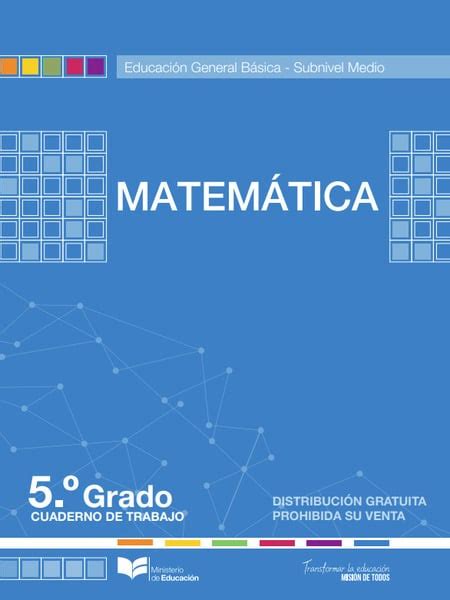 Educación General Básica - Subnivel Medio

MATEMÁTICA

5.º Grado
CUADERNO DE TRABAJO

DISTRIBUCIÓN GRATUITA
PROHIBIDA SU VENTA

Ministerio de Educación

Transformar la educación
MISIÓN DE TODOS